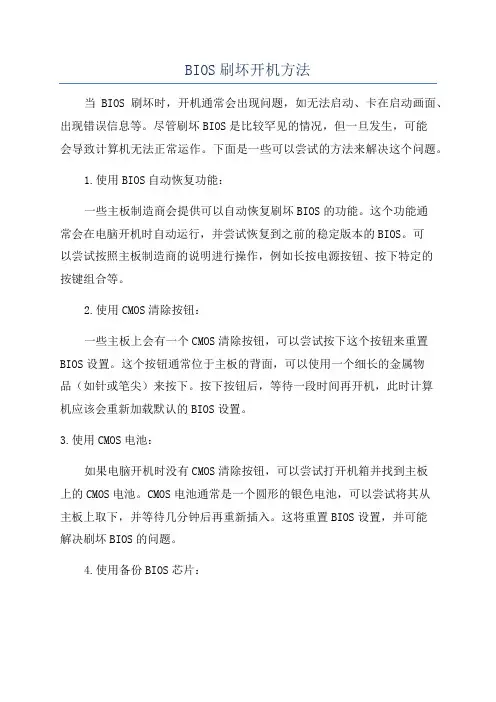 BIOS刷坏开机方法

当 BIOS 刷坏时，开机通常会出现问题，如无法启动、卡在启动画面、出现错误信息等。尽管刷坏BIOS是比较罕见的情况，但一旦发生，可能会导致计算机无法正常运作。下面是一些可以尝试的方法来解决这个问题。

1.使用BIOS自动恢复功能：

一些主板制造商会提供可以自动恢复刷坏BIOS的功能。这个功能通常会在电脑开机时自动运行，并尝试恢复到之前的稳定版本的BIOS。可以尝试按照主板制造商的说明进行操作，例如长按电源按钮、按下特定的按键组合等。

2.使用CMOS清除按钮：

一些主板上会有一个CMOS清除按钮，可以尝试按下这个按钮来重置BIOS设置。这个按钮通常位于主板的背面，可以使用一个细长的金属物品（如针或笔尖）来按下。按下按钮后，等待一段时间再开机，此时计算机应该会重新加载默认的BIOS设置。

3.使用CMOS电池：

如果电脑开机时没有CMOS清除按钮，可以尝试打开机箱并找到主板上的CMOS电池。CMOS电池通常是一个圆形的银色电池，可以尝试将其从主板上取下，并等待几分钟后再重新插入。这将重置BIOS设置，并可能解决刷坏BIOS的问题。

4.使用备份BIOS芯片：